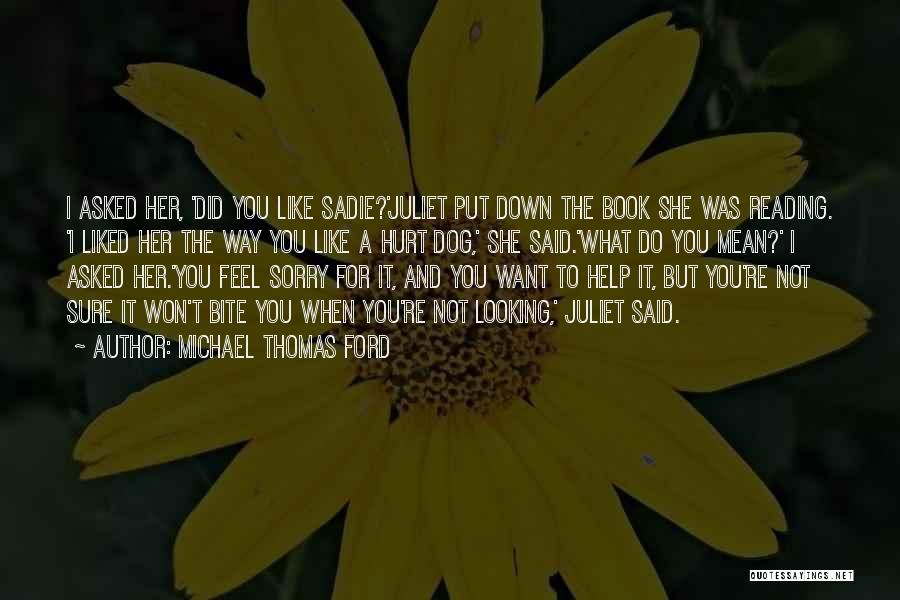 I ASKED HER, 'DID YOU LIKE SADIE?'JULIET PUT DOWN THE BOOK SHE WAS READING. 'I LIKED HER THE WAY YOU LIKE A HURT DOG,' SHE SAID.'WHAT DO YOU MEAN?' I ASKED HER.'YOU FEEL SORRY FOR IT, AND YOU WANT TO HELP IT, BUT YOU'RE NOT SURE IT WON'T BITE YOU WHEN YOU'RE NOT LOOKING,' JULIET SAID.

~ AUTHOR: MICHAEL THOMAS FORD

QUOTESSAYINGS.NET